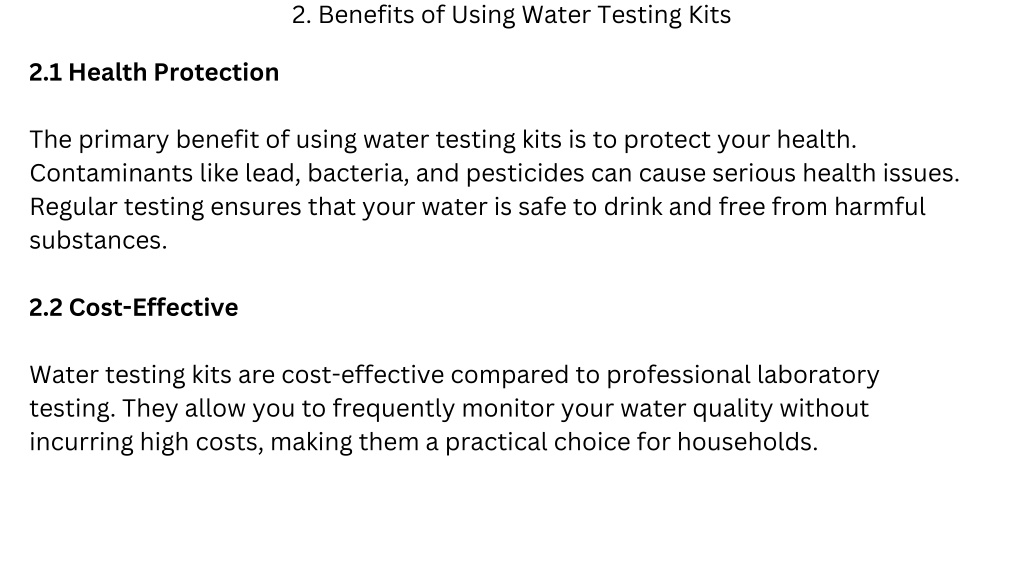 2. Benefits of Using Water Testing Kits

2.1 Health Protection

The primary benefit of using water testing kits is to protect your health. Contaminants like lead, bacteria, and pesticides can cause serious health issues. Regular testing ensures that your water is safe to drink and free from harmful substances.

2.2 Cost-Effective

Water testing kits are cost-effective compared to professional laboratory testing. They allow you to frequently monitor your water quality without incurring high costs, making them a practical choice for households.